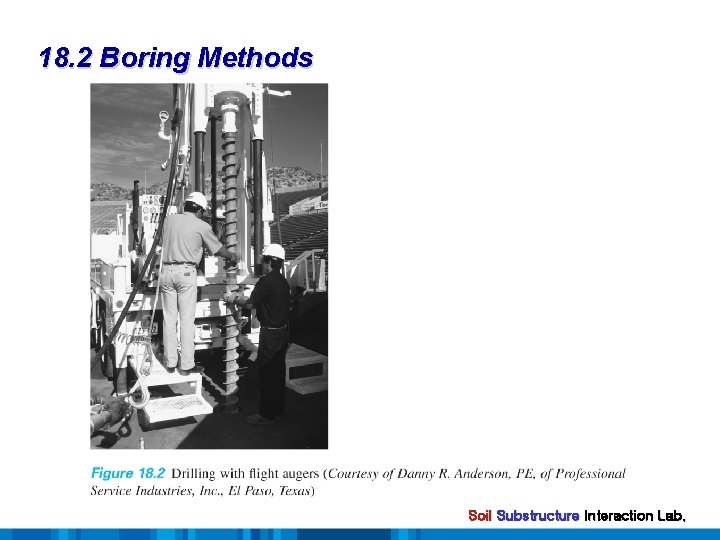 18.2 Boring Methods

Figure 18.2 Drilling with flight augers (Courtesy of Danny R. Anderson, PE, of Professional Service Industries, Inc., El Paso, Texas)

Soil Substructure Interaction Lab.